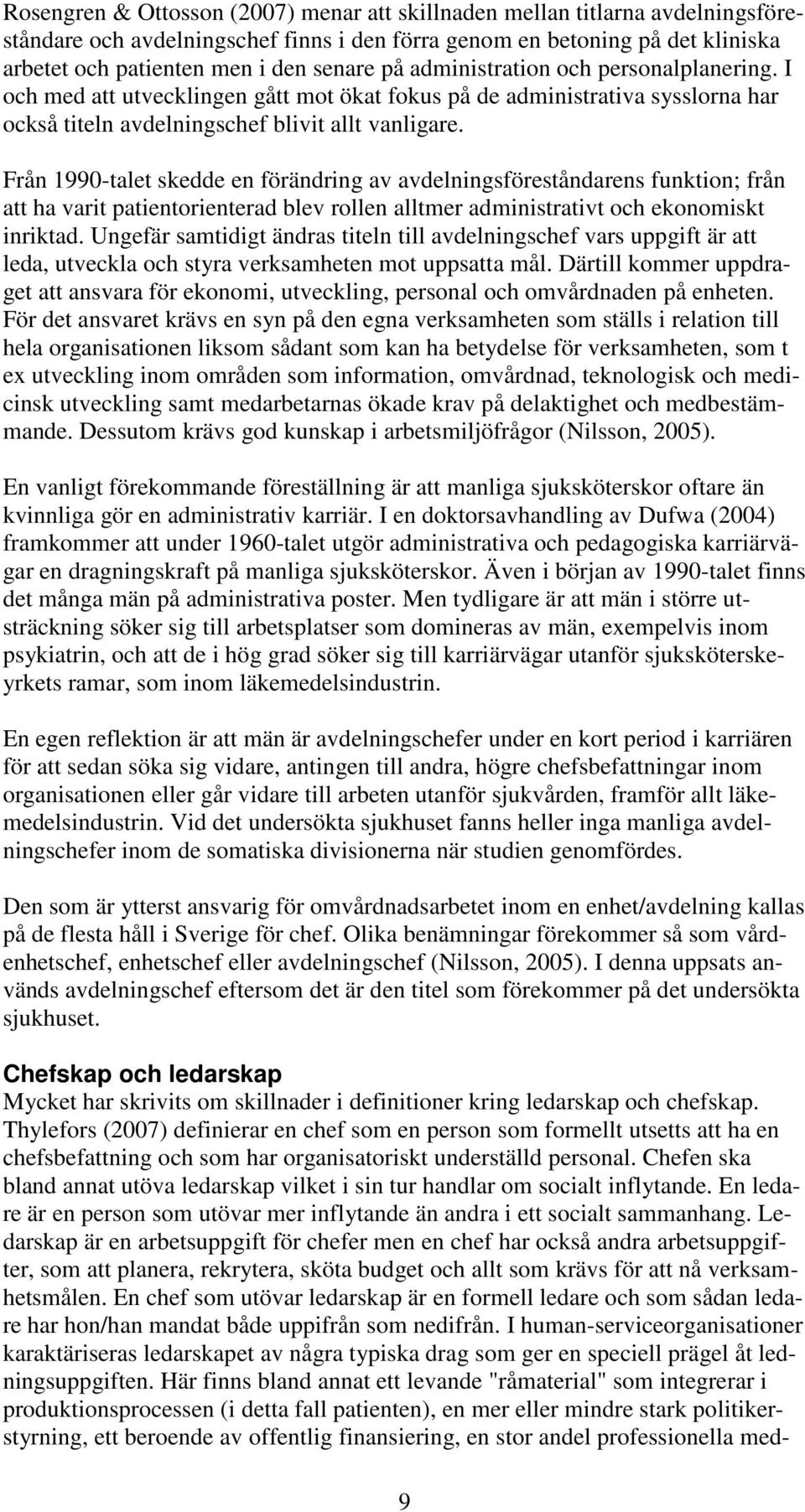 Rosengren & Ottosson (2007) menar att skillnaden mellan titlarna avdelningsföreståndare och avdelningschef finns i den förra genom en betoning på det kliniska arbetet och patienten men i den senare på administration och personalplanering. I och med att utvecklingen gått mot ökat fokus på de administrativa sysslorna har också titeln avdelningschef blivit allt vanligare.

Från 1990-talet skedde en förändring av avdelningsföreståndarens funktion; från att ha varit patientorienterad blev rollen alltmer administrativt och ekonomiskt inriktad. Ungefär samtidigt ändras titeln till avdelningschef vars uppgift är att leda, utveckla och styra verksamheten mot uppsatta mål. Därtill kommer uppdraget att ansvara för ekonomi, utveckling, personal och omvårdnaden på enheten. För det ansvaret krävs en syn på den egna verksamheten som ställs i relation till hela organisationen liksom sådant som kan ha betydelse för verksamheten, som t ex utveckling inom områden som information, omvårdnad, teknologisk och medicinsk utveckling samt medarbetarnas ökade krav på delaktighet och medbestämmande. Dessutom krävs god kunskap i arbetsmiljöfrågor (Nilsson, 2005).

En vanligt förekommande föreställning är att manliga sjuksköterskor oftare än kvinnliga gör en administrativ karriär. I en doktorsavhandling av Dufwa (2004) framkommer att under 1960-talet utgör administrativa och pedagogiska karriärvägar en dragningskraft på manliga sjuksköterskor. Även i början av 1990-talet finns det många män på administrativa poster. Men tydligare är att män i större utsträckning söker sig till arbetsplatser som domineras av män, exempelvis inom psykiatrin, och att de i hög grad söker sig till karriärvägar utanför sjuksköterskeyrkets ramar, som inom läkemedelsindustrin.

En egen reflektion är att män är avdelningschefer under en kort period i karriären för att sedan söka sig vidare, antingen till andra, högre chefsbefattningar inom organisationen eller går vidare till arbeten utanför sjukvården, framför allt läkemedelsindustrin. Vid det undersökta sjukhuset fanns heller inga manliga avdelningschefer inom de somatiska divisionerna när studien genomfördes.

Den som är ytterst ansvarig för omvårdnadsarbetet inom en enhet/avdelning kallas på de flesta håll i Sverige för chef. Olika benämningar förekommer så som vårdenhetschef, enhetschef eller avdelningschef (Nilsson, 2005). I denna uppsats används avdelningschef eftersom det är den titel som förekommer på det undersökta sjukhuset.

Chefskap och ledarskap
Mycket har skrivits om skillnader i definitioner kring ledarskap och chefskap. Thylefors (2007) definierar en chef som en person som formellt utsetts att ha en chefsbefattning och som har organisatoriskt underställd personal. Chefen ska bland annat utöva ledarskap vilket i sin tur handlar om socialt inflytande. En ledare är en person som utövar mer inflytande än andra i ett socialt sammanhang. Ledarskap är en arbetsuppgift för chefer men en chef har också andra arbetsuppgifter, som att planera, rekrytera, sköta budget och allt som krävs för att nå verksamhetsmålen. En chef som utövar ledarskap är en formell ledare och som sådan ledare har hon/han mandat både uppifrån som nedifrån. I human-serviceorganisationer karaktäriseras ledarskapet av några typiska drag som ger en speciell prägel åt ledningsuppgiften. Här finns bland annat ett levande "råmaterial" som integrerar i produktionsprocessen (i detta fall patienten), en mer eller mindre stark politikerstyrning, ett beroende av offentlig finansiering, en stor andel professionella med-

9